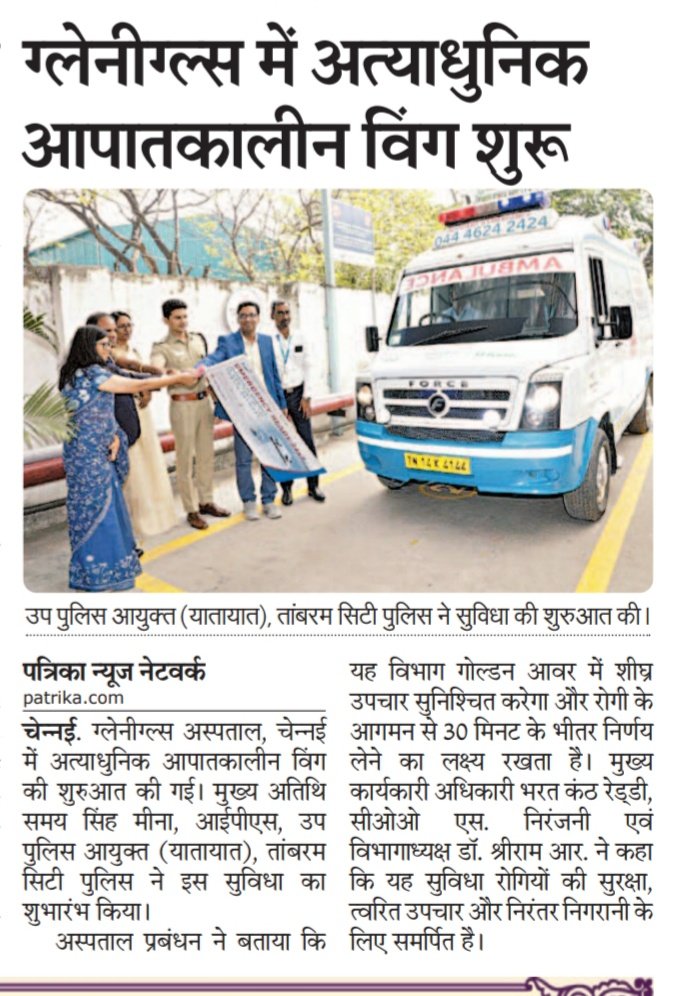 ग्लेनीग्ल्स में अत्याधुनिक आपातकालीन विंग शुरू

044 4624 2424
AMBULANCE
FORCE

उप पुलिस आयुक्त (यातायात), तांबरम सिटी पुलिस ने सुविधा की शुरुआत की।

पत्रिका न्यूज नेटवर्क
patrika.com

चेन्नई. ग्लेनीग्ल्स अस्पताल, चेन्नई में अत्याधुनिक आपातकालीन विंग की शुरुआत की गई। मुख्य अतिथि समय सिंह मीना, आईपीएस, उप पुलिस आयुक्त (यातायात), तांबरम सिटी पुलिस ने इस सुविधा का शुभारंभ किया।

अस्पताल प्रबंधन ने बताया कि यह विभाग गोल्डन आवर में शीघ्र उपचार सुनिश्चित करेगा और रोगी के आगमन से 30 मिनट के भीतर निर्णय लेने का लक्ष्य रखता है। मुख्य कार्यकारी अधिकारी भरत कंठ रेड्डी, सीओओ एस. निरंजनी एवं विभागाध्यक्ष डॉ. श्रीराम आर. ने कहा कि यह सुविधा रोगियों की सुरक्षा, त्वरित उपचार और निरंतर निगरानी के लिए समर्पित है।